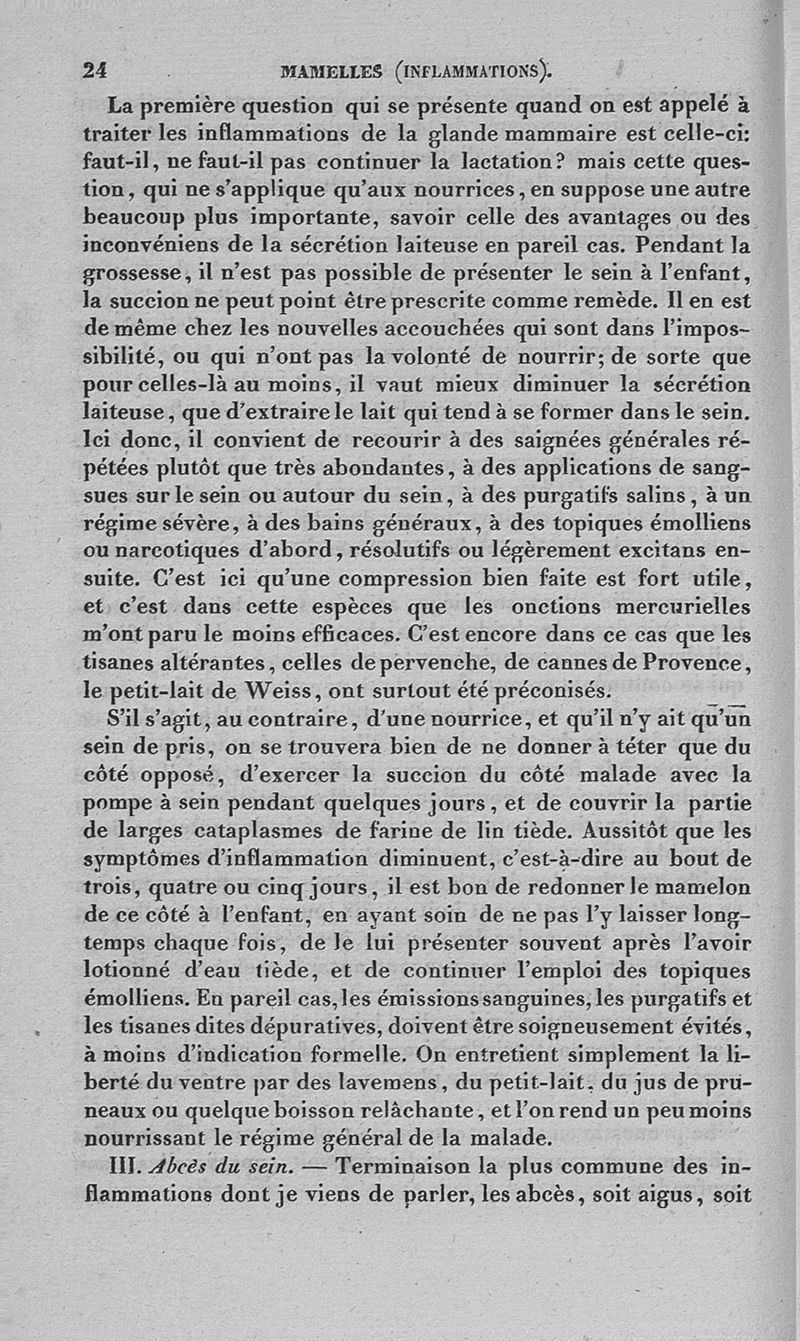 24 MAMELLES (INFLAMMATIONS).

La première question qui se présente quand on est appelé à traiter les inflammations de la glande mammaire est celle-ci: faut-il, ne faut-il pas continuer la lactation? mais cette question, qui ne s'applique qu'aux nourrices, en suppose une autre beaucoup plus importante, savoir celle des avantages ou des inconvéniens de la sécrétion laiteuse en pareil cas. Pendant la grossesse, il n'est pas possible de présenter le sein à l'enfant, la succion ne peut point être prescrite comme remède. Il en est de même chez les nouvelles accouchées qui sont dans l'impossibilité, ou qui n'ont pas la volonté de nourrir; de sorte que pour celles-là au moins, il vaut mieux diminuer la sécrétion laiteuse, que d'extraire le lait qui tend à se former dans le sein. Ici donc, il convient de recourir à des saignées générales répétées plutôt que très abondantes, à des applications de sangsues sur le sein ou autour du sein, à des purgatifs salins, à un régime sévère, à des bains généraux, à des topiques émolliens ou narcotiques d'abord, résolutifs ou légèrement excitans ensuite. C'est ici qu'une compression bien faite est fort utile, et c'est dans cette espèces que les onctions mercurielles m'ont paru le moins efficaces. C'est encore dans ce cas que les tisanes altérantes, celles de pervenche, de cannes de Provence, le petit-lait de Weiss, ont surtout été préconisés.

S'il s'agit, au contraire, d'une nourrice, et qu'il n'y ait qu'un sein de pris, on se trouvera bien de ne donner à téter que du côté opposé, d'exercer la succion du côté malade avec la pompe à sein pendant quelques jours, et de couvrir la partie de larges cataplasmes de farine de lin tiède. Aussitôt que les symptômes d'inflammation diminuent, c'est-à-dire au bout de trois, quatre ou cinq jours, il est bon de redonner le mamelon de ce côté à l'enfant, en ayant soin de ne pas l'y laisser longtemps chaque fois, de le lui présenter souvent après l'avoir lotionné d'eau tiède, et de continuer l'emploi des topiques émolliens. En pareil cas, les émissions sanguines, les purgatifs et les tisanes dites dépuratives, doivent être soigneusement évités, à moins d'indication formelle. On entretient simplement la liberté du ventre par des lavemens, du petit-lait, du jus de pruneaux ou quelque boisson relâchante, et l'on rend un peu moins nourrissant le régime général de la malade.

III. Abcès du sein. — Terminaison la plus commune des inflammations dont je viens de parler, les abcès, soit aigus, soit